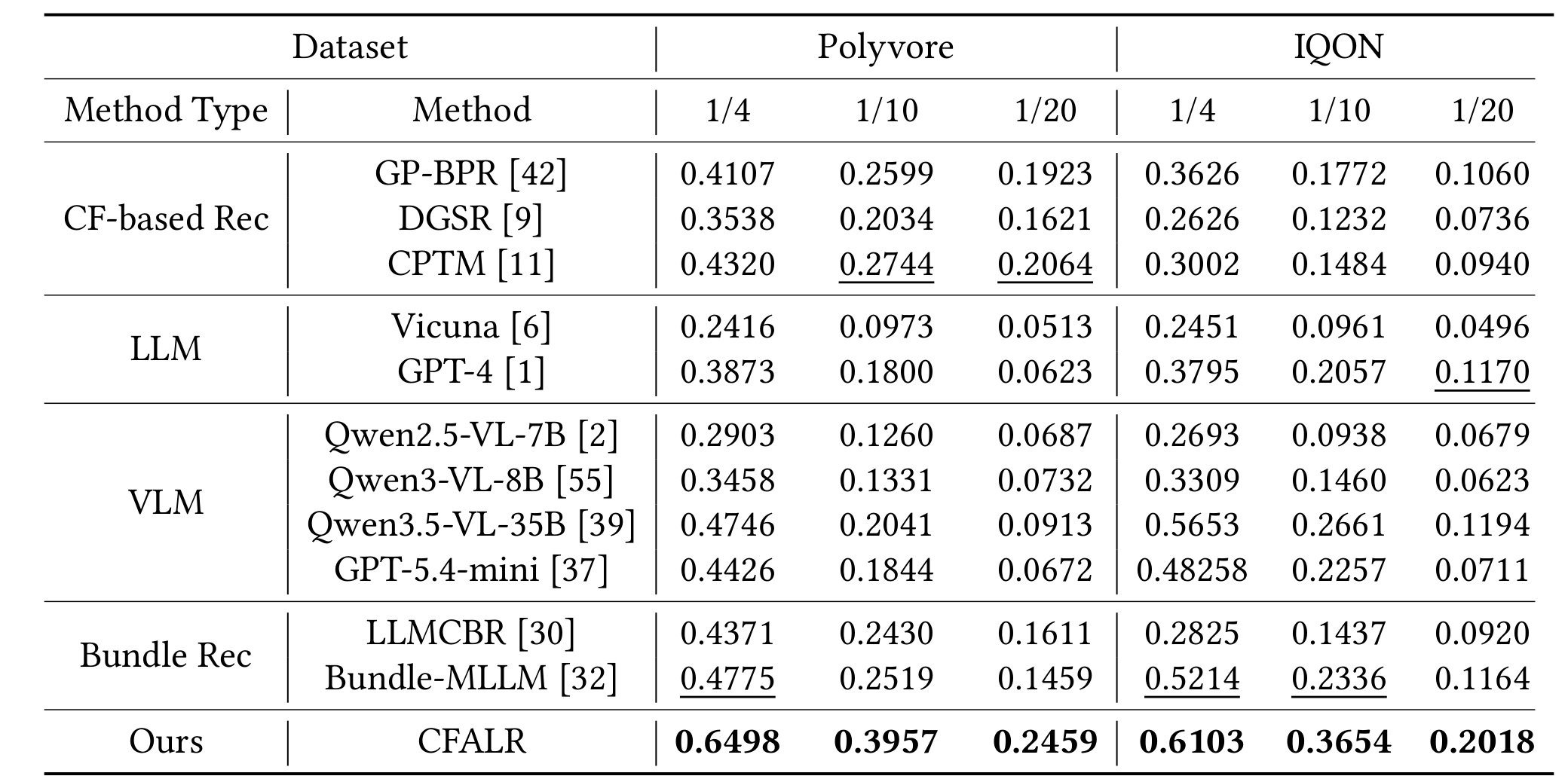 | Dataset | | Polyvore | | | IQON | | |
|---|---|---|---|---|---|---|---|
| Method Type | Method | 1/4 | 1/10 | 1/20 | 1/4 | 1/10 | 1/20 |
| CF-based Rec | GP-BPR [42] | 0.4107 | 0.2599 | 0.1923 | 0.3626 | 0.1772 | 0.1060 |
| | DGSR [9] | 0.3538 | 0.2034 | 0.1621 | 0.2626 | 0.1232 | 0.0736 |
| | CPTM [11] | 0.4320 | 0.2744 | 0.2064 | 0.3002 | 0.1484 | 0.0940 |
| LLM | Vicuna [6] | 0.2416 | 0.0973 | 0.0513 | 0.2451 | 0.0961 | 0.0496 |
| | GPT-4 [1] | 0.3873 | 0.1800 | 0.0623 | 0.3795 | 0.2057 | 0.1170 |
| VLM | Qwen2.5-VL-7B [2] | 0.2903 | 0.1260 | 0.0687 | 0.2693 | 0.0938 | 0.0679 |
| | Qwen3-VL-8B [55] | 0.3458 | 0.1331 | 0.0732 | 0.3309 | 0.1460 | 0.0623 |
| | Qwen3.5-VL-35B [39] | 0.4746 | 0.2041 | 0.0913 | 0.5653 | 0.2661 | 0.1194 |
| | GPT-5.4-mini [37] | 0.4426 | 0.1844 | 0.0672 | 0.48258 | 0.2257 | 0.0711 |
| Bundle Rec | LLMCBR [30] | 0.4371 | 0.2430 | 0.1611 | 0.2825 | 0.1437 | 0.0920 |
| | Bundle-MLLM [32] | 0.4775 | 0.2519 | 0.1459 | 0.5214 | 0.2336 | 0.1164 |
| Ours | CFALR | 0.6498 | 0.3957 | 0.2459 | 0.6103 | 0.3654 | 0.2018 |